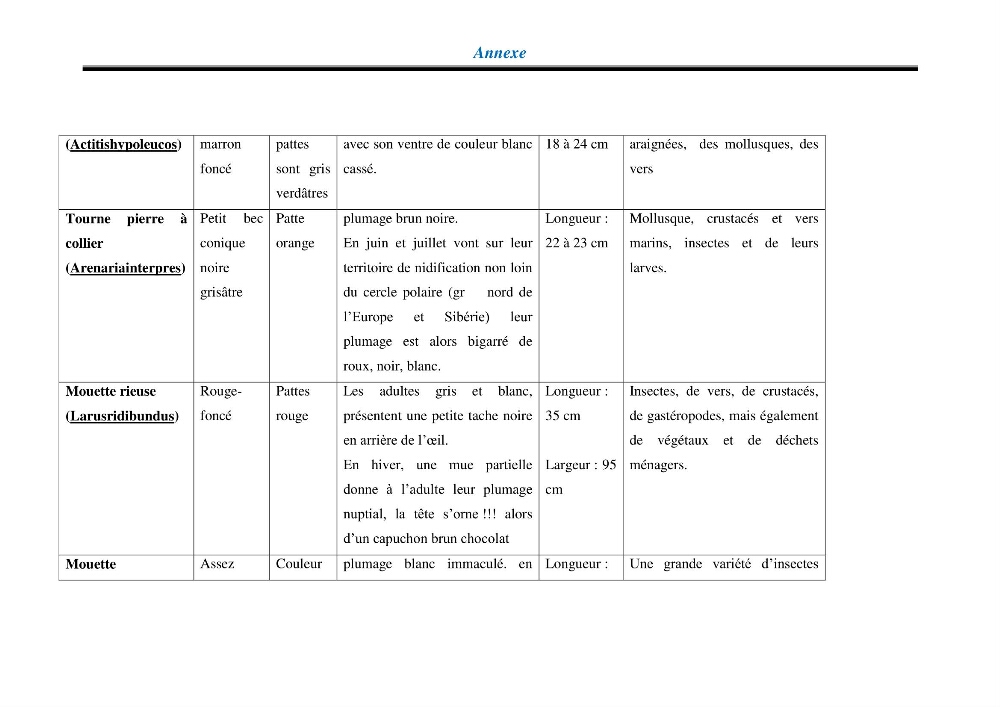 Annexe

| (Actitishypoleucos) | marron foncé | pattes sont gris verdâtres | avec son ventre de couleur blanc cassé. | 18 à 24 cm | araignées, des mollusques, des vers |
|---|---|---|---|---|---|
| Tourne pierre à collier (Arenariainterpres) | Petit bec conique noire grisâtre | Patte orange | plumage brun noire. En juin et juillet vont sur leur territoire de nidification non loin du cercle polaire (gr nord de l'Europe et Sibérie) leur plumage est alors bigarré de roux, noir, blanc. | Longueur : 22 à 23 cm | Mollusque, crustacés et vers marins, insectes et de leurs larves. |
| Mouette rieuse (Larusridibundus) | Rouge-foncé | Pattes rouge | Les adultes gris et blanc, présentent une petite tache noire en arrière de l'œil. En hiver, une mue partielle donne à l'adulte leur plumage nuptial, la tête s'orne !!! alors d'un capuchon brun chocolat | Longueur : 35 cm Largeur : 95 cm | Insectes, de vers, de crustacés, de gastéropodes, mais également de végétaux et de déchets ménagers. |
| Mouette | Assez | Couleur | plumage blanc immaculé. en | Longueur : | Une grande variété d'insectes |